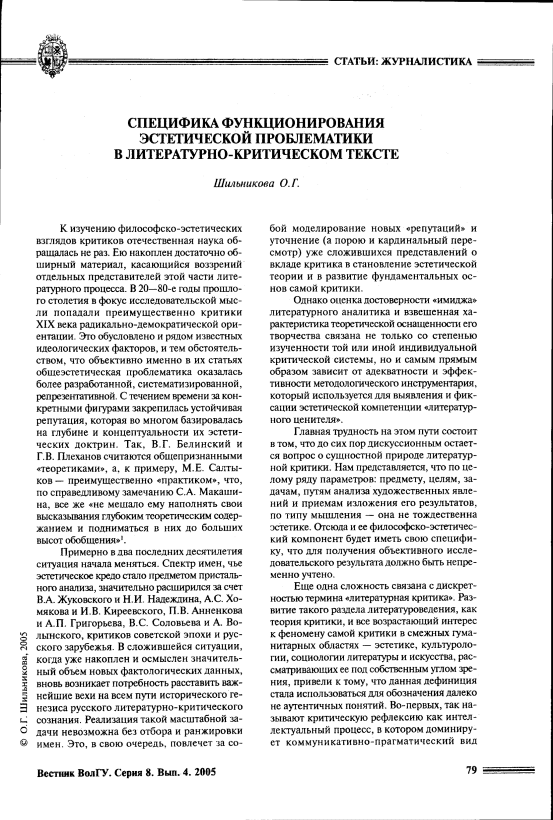 СТАТЬИ: ЖУРНАЛИСТИКА

СПЕЦИФИКА ФУНКЦИОНИРОВАНИЯ ЭСТЕТИЧЕСКОЙ ПРОБЛЕМАТИКИ В ЛИТЕРАТУРНО-КРИТИЧЕСКОМ ТЕКСТЕ

Шильникова О.Г.

К изучению философско-эстетических взглядов критиков отечественная наука обращалась не раз. Ею накоплен достаточно обширный материал, касающийся воззрений отдельных представителей этой части литературного процесса. В 20—80-е годы прошлого столетия в фокус исследовательской мысли попадали преимущественно критики XIX века радикально-демократической ориентации. Это обусловлено и рядом известных идеологических факторов, и тем обстоятельством, что объективно именно в их статьях общеэстетическая проблематика оказалась более разработанной, систематизированной, репрезентативной. С течением времени за конкретными фигурами закрепилась устойчивая репутация, которая во многом базировалась на глубине и концептуальности их эстетических доктрин. Так, В.Г. Белинский и Г.В. Плеханов считаются общепризнанными «теоретиками», а, к примеру, М.Е. Салтыков — преимущественно «практиком», что, по справедливому замечанию С.А. Макашина, все же «не мешало ему наполнять свои высказывания глубоким теоретическим содержанием и подниматься в них до больших высот обобщения»¹.

Примерно в два последних десятилетия ситуация начала меняться. Спектр имен, чье эстетическое кредо стало предметом пристального анализа, значительно расширился за счет В.А. Жуковского и Н.И. Надеждина, А.С. Хомякова и И.В. Киреевского, П.В. Анненкова и А.П. Григорьева, В.С. Соловьева и А. Волынского, критиков советской эпохи и русского зарубежья. В сложившейся ситуации, когда уже накоплен и осмыслен значительный объем новых фактологических данных, вновь возникает потребность расставить важнейшие вехи на всем пути исторического генезиса русского литературно-критического сознания. Реализация такой масштабной задачи невозможна без отбора и ранжировки имен. Это, в свою очередь, повлечет за собой моделирование новых «репутаций» и уточнение (а порою и кардинальный пересмотр) уже сложившихся представлений о вкладе критика в становление эстетической теории и в развитие фундаментальных основ самой критики.

Однако оценка достоверности «имиджа» литературного аналитика и взвешенная характеристика теоретической оснащенности его творчества связана не только со степенью изученности той или иной индивидуальной критической системы, но и самым прямым образом зависит от адекватности и эффективности методологического инструментария, который используется для выявления и фиксации эстетической компетенции «литературного ценителя».

Главная трудность на этом пути состоит в том, что до сих пор дискуссионным остается вопрос о сущностной природе литературной критики. Нам представляется, что по целому ряду параметров: предмету, целям, задачам, путям анализа художественных явлений и приемам изложения его результатов, по типу мышления — она не тождественна эстетике. Отсюда и ее философско-эстетический компонент будет иметь свою специфику, что для получения объективного исследовательского результата должно быть непременно учтено.

Еще одна сложность связана с дискретностью термина «литературная критика». Развитие такого раздела литературоведения, как теория критики, и все возрастающий интерес к феномену самой критики в смежных гуманитарных областях — эстетике, культурологии, социологии литературы и искусства, рассматривающих ее под собственным углом зрения, привели к тому, что данная дефиниция стала использоваться для обозначения далеко не аутентичных понятий. Во-первых, так называют критическую рефлексию как интеллектуальный процесс, в котором доминирует коммуникативно-прагматический вид

© О.Г. Шильникова, 2005

Вестник ВолГУ. Серия 8. Вып. 4. 2005

79